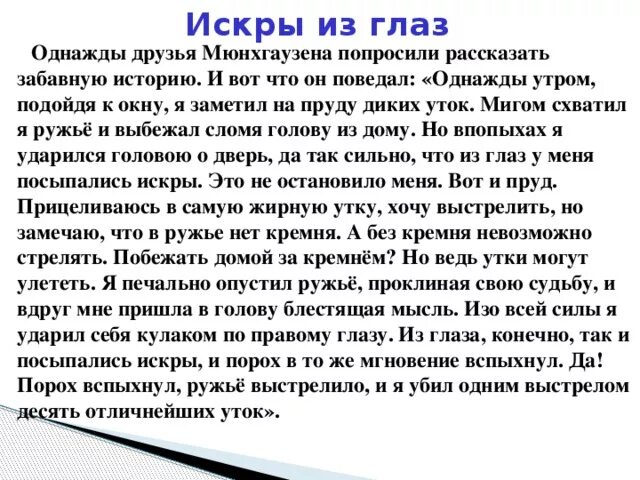 Искры из глаз

Однажды друзья Мюнхгаузена попросили рассказать забавную историю. И вот что он поведал: «Однажды утром, подойдя к окну, я заметил на пруду диких уток. Мигом схватил я ружьё и выбежал сломя голову из дому. Но впопыхах я ударился головою о дверь, да так сильно, что из глаз у меня посыпались искры. Это не остановило меня. Вот и пруд. Прицеливаюсь в самую жирную утку, хочу выстрелить, но замечаю, что в ружье нет кремня. А без кремня невозможно стрелять. Побежать домой за кремнём? Но ведь утки могут улететь. Я печально опустил ружьё, проклиная свою судьбу, и вдруг мне пришла в голову блестящая мысль. Изо всей силы я ударил себя кулаком по правому глазу. Из глаза, конечно, так и посыпались искры, и порох в то же мгновение вспыхнул. Да! Порох вспыхнул, ружьё выстрелило, и я убил одним выстрелом десять отличнейших уток».